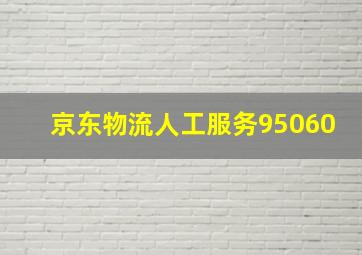 京东物流人工服务95060